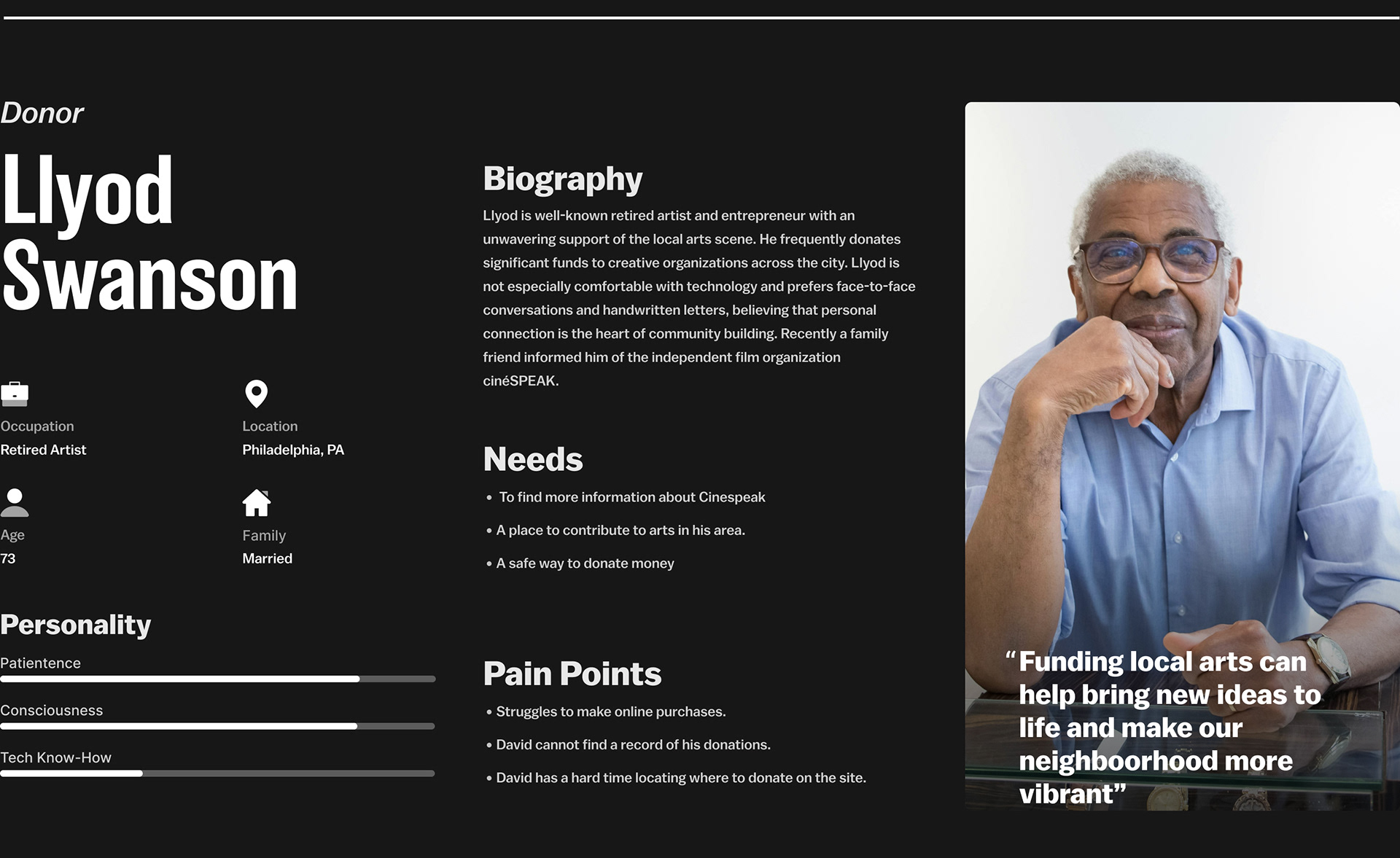 Donor

Llyod Swanson

Occupation
Retired Artist

Location
Philadelphia, PA

Age
73

Family
Married

Personality

Patientence

Consciousness

Tech Know-How

Biography

Llyod is well-known retired artist and entrepreneur with an unwavering support of the local arts scene. He frequently donates significant funds to creative organizations across the city. Llyod is not especially comfortable with technology and prefers face-to-face conversations and handwritten letters, believing that personal connection is the heart of community building. Recently a family friend informed him of the independent film organization cinéSPEAK.

Needs

• To find more information about Cinespeak
• A place to contribute to arts in his area.
• A safe way to donate money

Pain Points

• Struggles to make online purchases.
• David cannot find a record of his donations.
• David has a hard time locating where to donate on the site.

"Funding local arts can help bring new ideas to life and make our neighboorhood more vibrant"